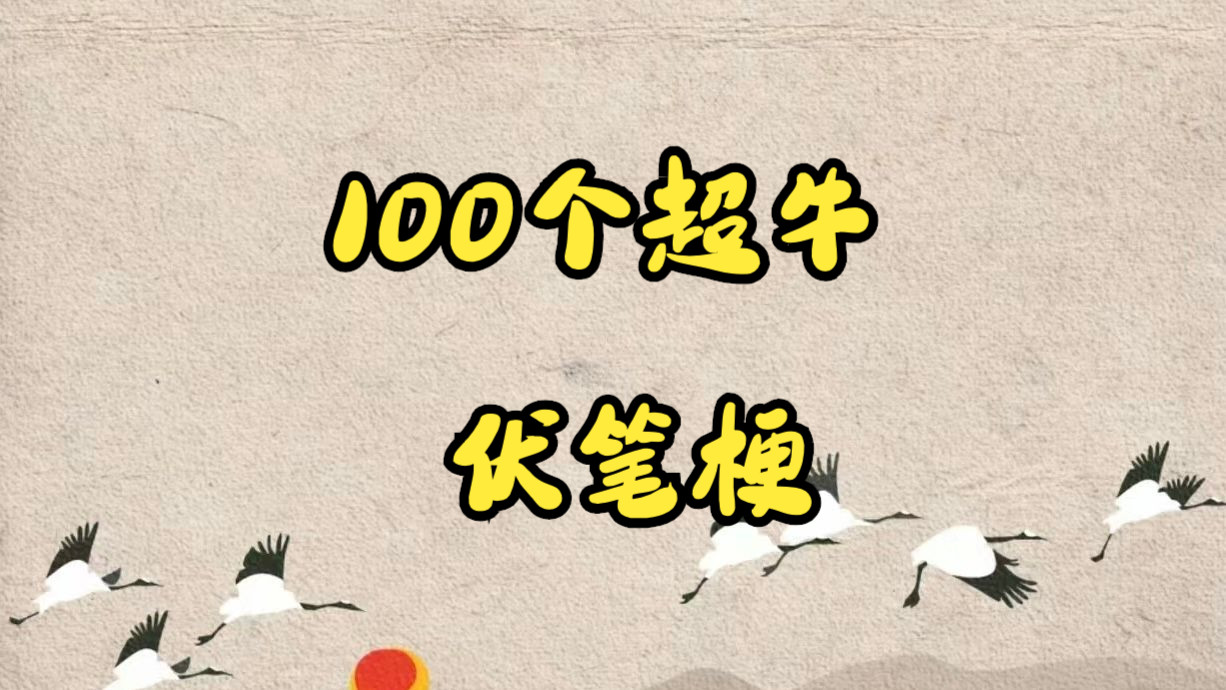 100个超牛

伏笔梗